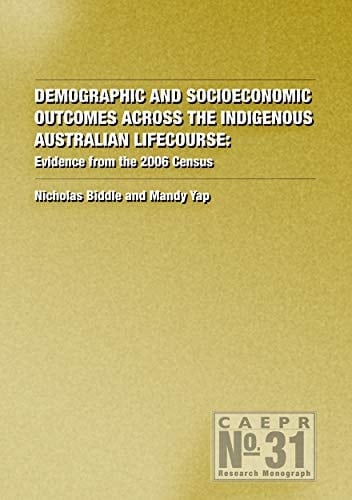 DEMOGRAPHIC AND SOCIOECONOMIC OUTCOMES ACROSS THE INDIGENOUS AUSTRALIAN LIFECOURSE:

Evidence from the 2006 Census

Nicholas Biddle and Mandy Yap

CAEPR

No. 31

Research Monograph